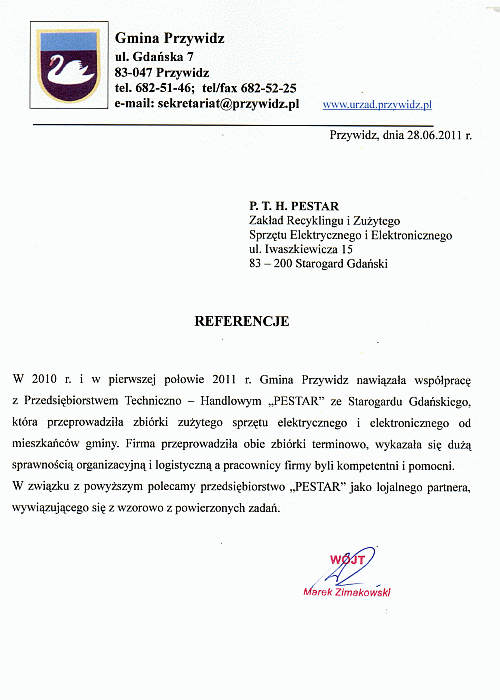 Gmina Przywidz
ul. Gdańska 7
83-047 Przywidz
tel. 682-51-46; tel/fax 682-52-25
e-mail: sekretariat@przywidz.pl

www.urzad.przywidz.pl

Przywidz, dnia 28.06.2011 r.

P. T. H. PESTAR
Zakład Recyklingu i Zużytego
Sprzętu Elektrycznego i Elektronicznego
ul. Iwaszkiewicza 15
83 – 200 Starogard Gdański

REFERENCJE

W 2010 r. i w pierwszej połowie 2011 r. Gmina Przywidz nawiązała współpracę z Przedsiębiorstwem Techniczno – Handlowym „PESTAR" ze Starogardu Gdańskiego, która przeprowadziła zbiórki zużytego sprzętu elektrycznego i elektronicznego od mieszkańców gminy. Firma przeprowadziła obie zbiórki terminowo, wykazała się dużą sprawnością organizacyjną i logistyczną a pracownicy firmy byli kompetentni i pomocni.
W związku z powyższym polecamy przedsiębiorstwo „PESTAR" jako lojalnego partnera, wywiązującego się z wzorowo z powierzonych zadań.

WÓJT
Marek Zimakowski